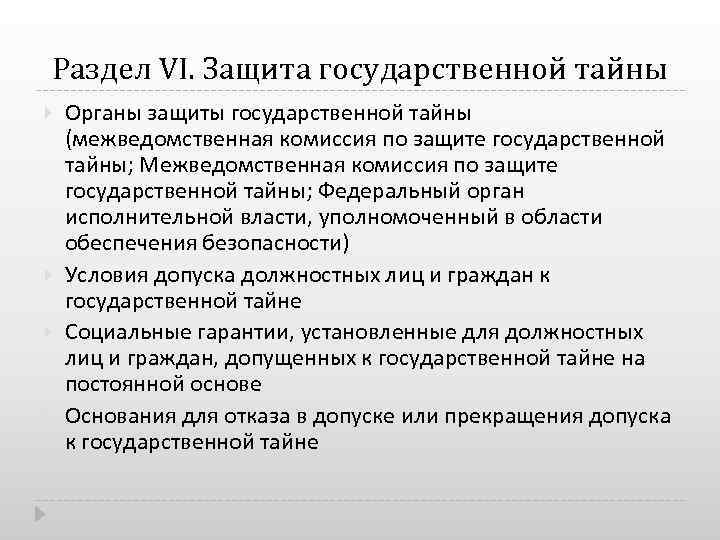 Раздел VI. Защита государственной тайны

Органы защиты государственной тайны (межведомственная комиссия по защите государственной тайны; Межведомственная комиссия по защите государственной тайны; Федеральный орган исполнительной власти, уполномоченный в области обеспечения безопасности)

Условия допуска должностных лиц и граждан к государственной тайне

Социальные гарантии, установленные для должностных лиц и граждан, допущенных к государственной тайне на постоянной основе

Основания для отказа в допуске или прекращения допуска к государственной тайне